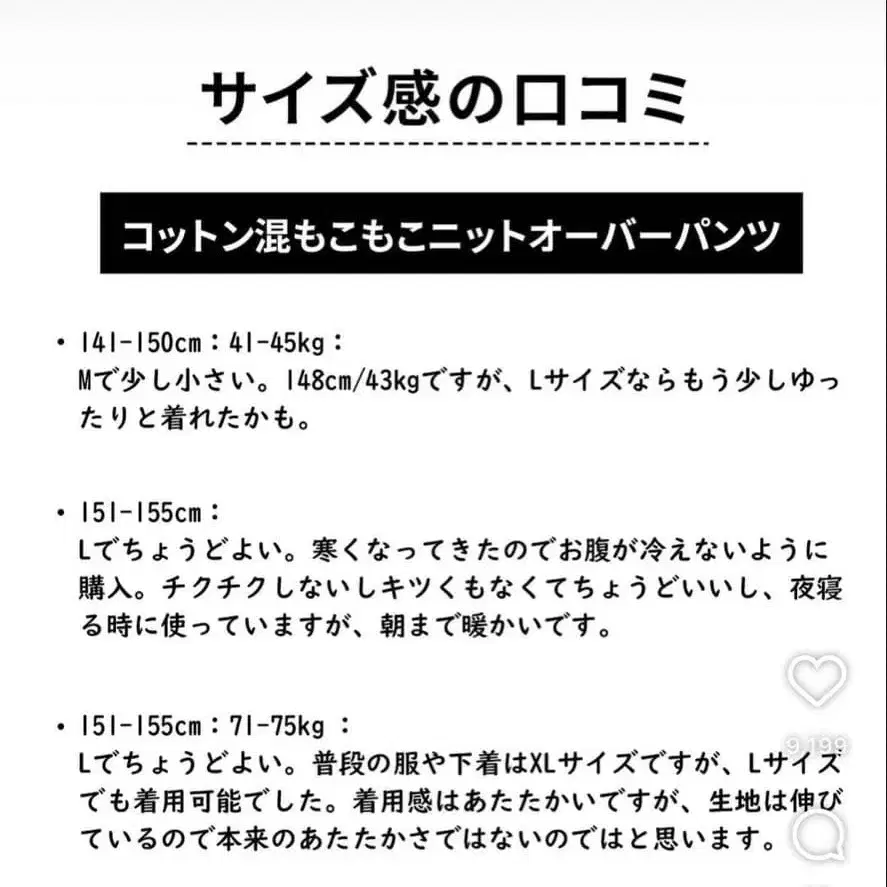 サイズ感の口コミ

コットン混もこもこニットオーバーパンツ

• 141-150cm：41-45kg：
Mで少し小さい。148cm/43kgですが、Lサイズならもう少しゆったりと着れたかも。

• 151-155cm：
Lでちょうどよい。寒くなってきたのでお腹が冷えないように購入。チクチクしないしキツくもなくてちょうどいいし、夜寝る時に使っていますが、朝まで暖かいです。

• 151-155cm：71-75kg：
Lでちょうどよい。普段の服や下着はXLサイズですが、Lサイズでも着用可能でした。着用感はあたたかいですが、生地は伸びているので本来のあたたかさではないのではと思います。

9,199